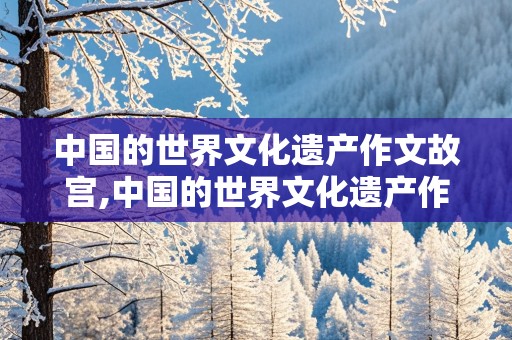 中国的世界文化遗产作文故宫,中国的世界文化遗产作